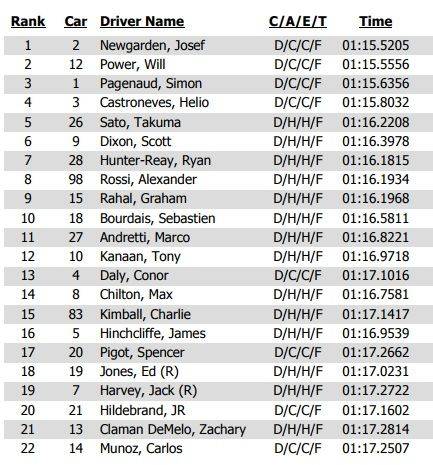 | Rank | Car | Driver Name | C/A/E/T | Time |
|---|---|---|---|---|
| 1 | 2 | Newgarden, Josef | D/C/C/F | 01:15.5205 |
| 2 | 12 | Power, Will | D/C/C/F | 01:15.5556 |
| 3 | 1 | Pagenaud, Simon | D/C/C/F | 01:15.6356 |
| 4 | 3 | Castroneves, Helio | D/C/C/F | 01:15.8032 |
| 5 | 26 | Sato, Takuma | D/H/H/F | 01:16.2208 |
| 6 | 9 | Dixon, Scott | D/H/H/F | 01:16.3978 |
| 7 | 28 | Hunter-Reay, Ryan | D/H/H/F | 01:16.1815 |
| 8 | 98 | Rossi, Alexander | D/H/H/F | 01:16.1934 |
| 9 | 15 | Rahal, Graham | D/H/H/F | 01:16.1968 |
| 10 | 18 | Bourdais, Sebastien | D/H/H/F | 01:16.5811 |
| 11 | 27 | Andretti, Marco | D/H/H/F | 01:16.8221 |
| 12 | 10 | Kanaan, Tony | D/H/H/F | 01:16.9718 |
| 13 | 4 | Daly, Conor | D/C/C/F | 01:17.1016 |
| 14 | 8 | Chilton, Max | D/H/H/F | 01:16.7581 |
| 15 | 83 | Kimball, Charlie | D/H/H/F | 01:17.1417 |
| 16 | 5 | Hinchcliffe, James | D/H/H/F | 01:16.9539 |
| 17 | 20 | Pigot, Spencer | D/C/C/F | 01:17.2662 |
| 18 | 19 | Jones, Ed (R) | D/H/H/F | 01:17.0231 |
| 19 | 7 | Harvey, Jack (R) | D/H/H/F | 01:17.2722 |
| 20 | 21 | Hildebrand, JR | D/C/C/F | 01:17.1602 |
| 21 | 13 | Claman DeMelo, Zachary | D/H/H/F | 01:17.2814 |
| 22 | 14 | Munoz, Carlos | D/C/C/F | 01:17.2507 |